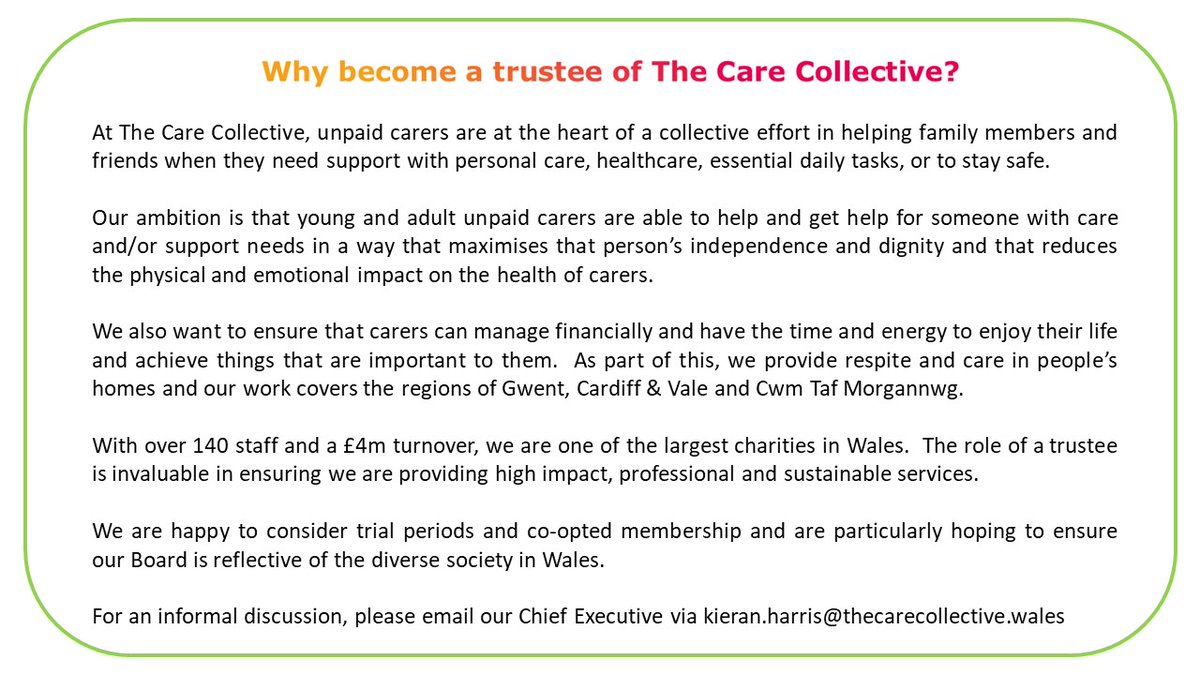 Why become a trustee of The Care Collective?

At The Care Collective, unpaid carers are at the heart of a collective effort in helping family members and friends when they need support with personal care, healthcare, essential daily tasks, or to stay safe.

Our ambition is that young and adult unpaid carers are able to help and get help for someone with care and/or support needs in a way that maximises that person's independence and dignity and that reduces the physical and emotional impact on the health of carers.

We also want to ensure that carers can manage financially and have the time and energy to enjoy their life and achieve things that are important to them. As part of this, we provide respite and care in people's homes and our work covers the regions of Gwent, Cardiff & Vale and Cwm Taf Morgannwg.

With over 140 staff and a £4m turnover, we are one of the largest charities in Wales. The role of a trustee is invaluable in ensuring we are providing high impact, professional and sustainable services.

We are happy to consider trial periods and co-opted membership and are particularly hoping to ensure our Board is reflective of the diverse society in Wales.

For an informal discussion, please email our Chief Executive via kieran.harris@thecarecollective.wales